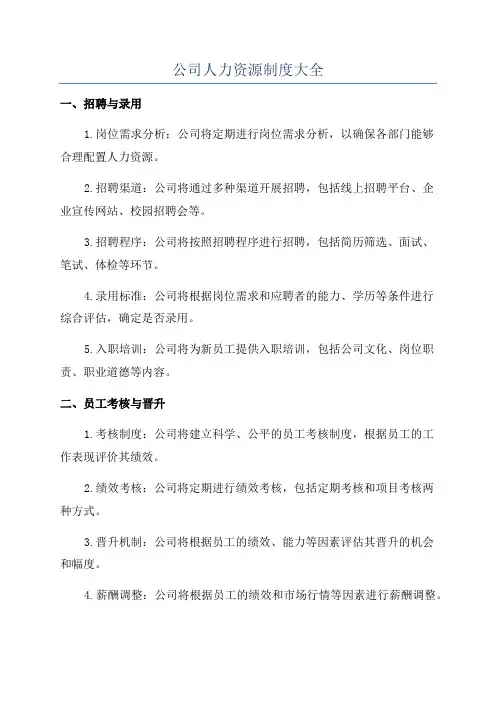 公司人力资源制度大全

一、招聘与录用

1.岗位需求分析：公司将定期进行岗位需求分析，以确保各部门能够合理配置人力资源。

2.招聘渠道：公司将通过多种渠道开展招聘，包括线上招聘平台、企业宣传网站、校园招聘会等。

3.招聘程序：公司将按照招聘程序进行招聘，包括简历筛选、面试、笔试、体检等环节。

4.录用标准：公司将根据岗位需求和应聘者的能力、学历等条件进行综合评估，确定是否录用。

5.入职培训：公司将为新员工提供入职培训，包括公司文化、岗位职责、职业道德等内容。

二、员工考核与晋升

1.考核制度：公司将建立科学、公平的员工考核制度，根据员工的工作表现评价其绩效。

2.绩效考核：公司将定期进行绩效考核，包括定期考核和项目考核两种方式。

3.晋升机制：公司将根据员工的绩效、能力等因素评估其晋升的机会和幅度。

4.薪酬调整：公司将根据员工的绩效和市场行情等因素进行薪酬调整。